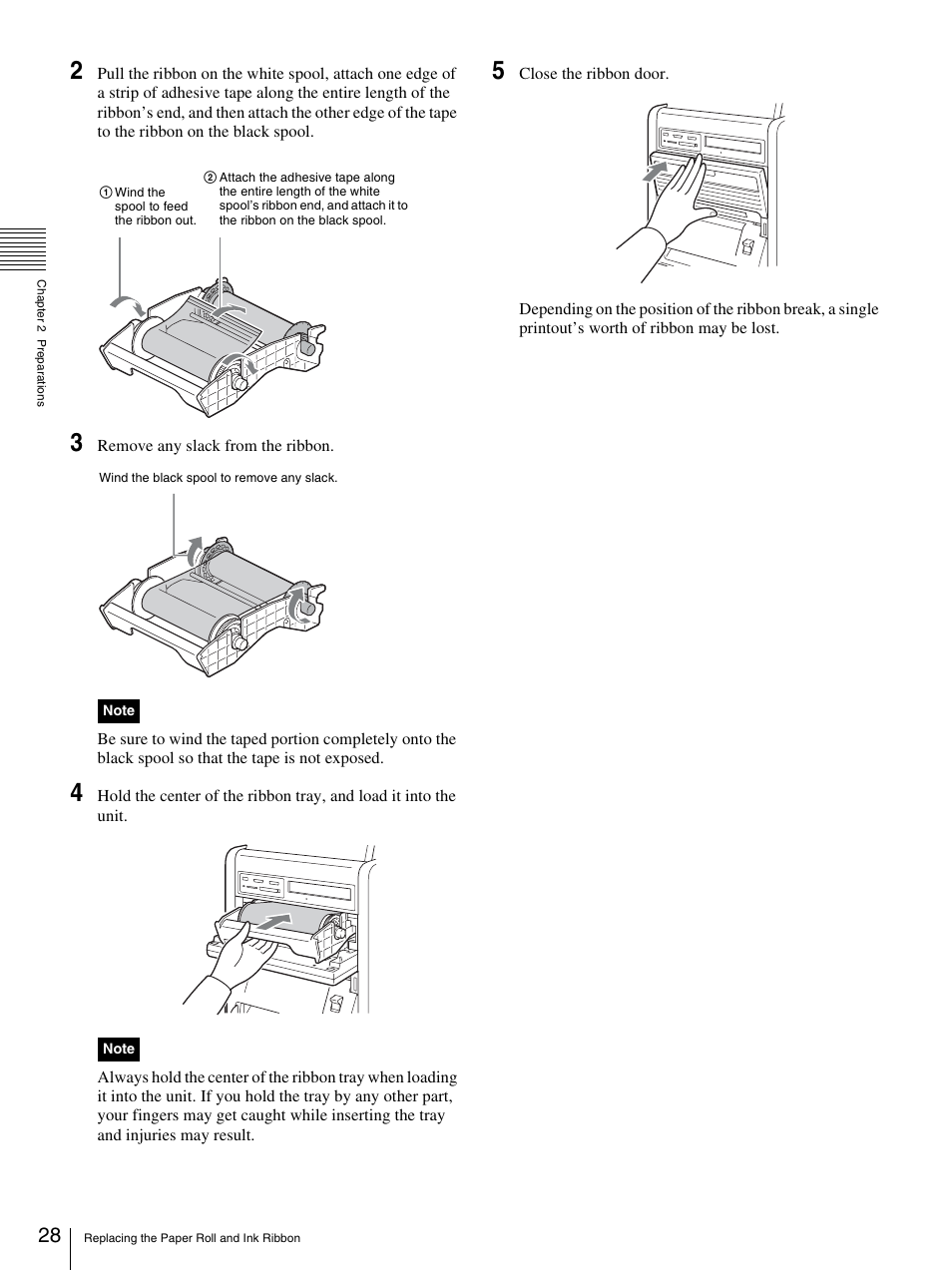 Chapter 2 Preparations

2 Pull the ribbon on the white spool, attach one edge of a strip of adhesive tape along the entire length of the ribbon's end, and then attach the other edge of the tape to the ribbon on the black spool.

① Wind the spool to feed the ribbon out.

② Attach the adhesive tape along the entire length of the white spool's ribbon end, and attach it to the ribbon on the black spool.

3 Remove any slack from the ribbon.

Wind the black spool to remove any slack.

Note

Be sure to wind the taped portion completely onto the black spool so that the tape is not exposed.

4 Hold the center of the ribbon tray, and load it into the unit.

Note

Always hold the center of the ribbon tray when loading it into the unit. If you hold the tray by any other part, your fingers may get caught while inserting the tray and injuries may result.

5 Close the ribbon door.

Depending on the position of the ribbon break, a single printout's worth of ribbon may be lost.

28 Replacing the Paper Roll and Ink Ribbon